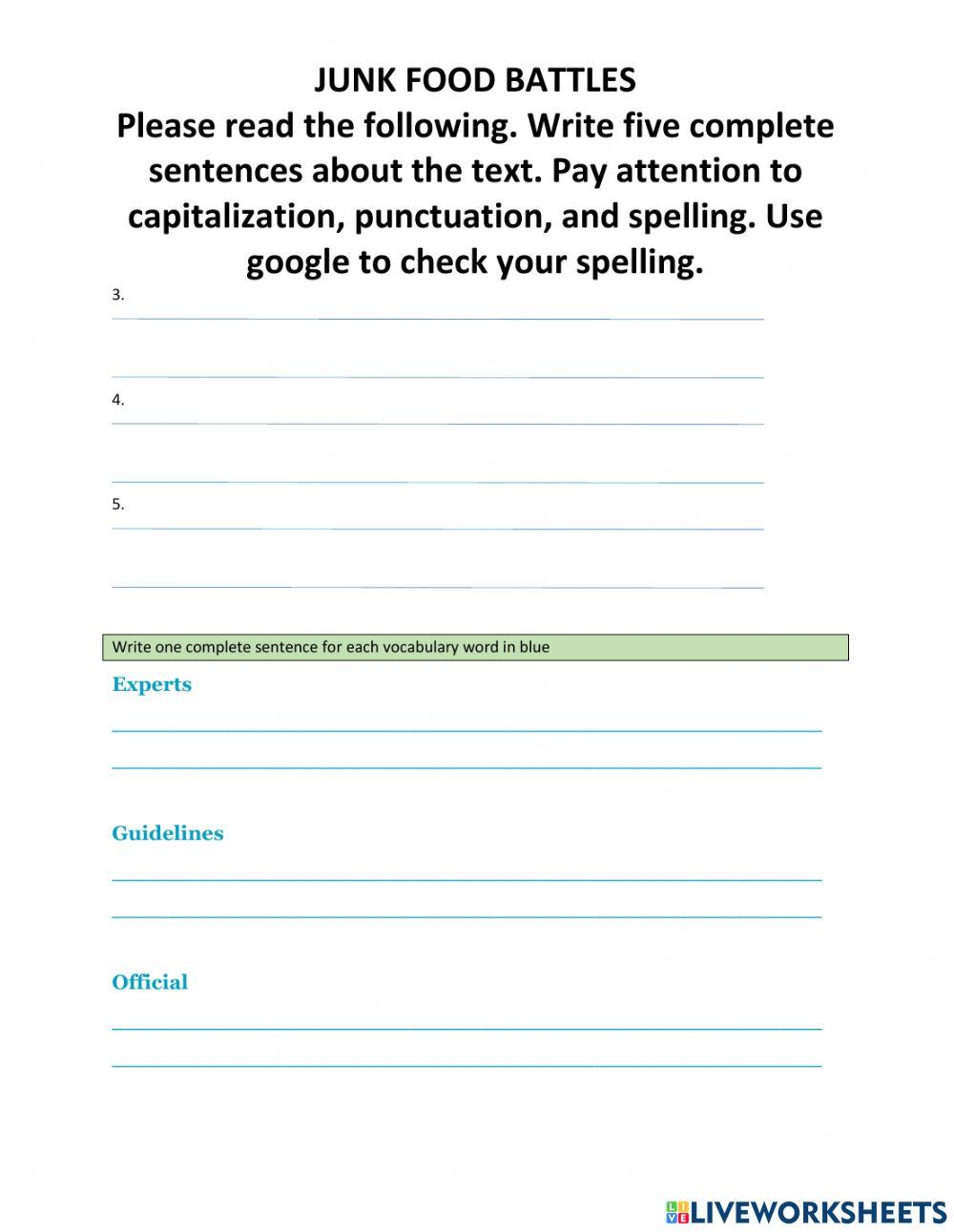 JUNK FOOD BATTLES
Please read the following. Write five complete sentences about the text. Pay attention to capitalization, punctuation, and spelling. Use google to check your spelling.

3.

4.

5.

Write one complete sentence for each vocabulary word in blue

Experts

Guidelines

Official

LIVEWORKSHEETS